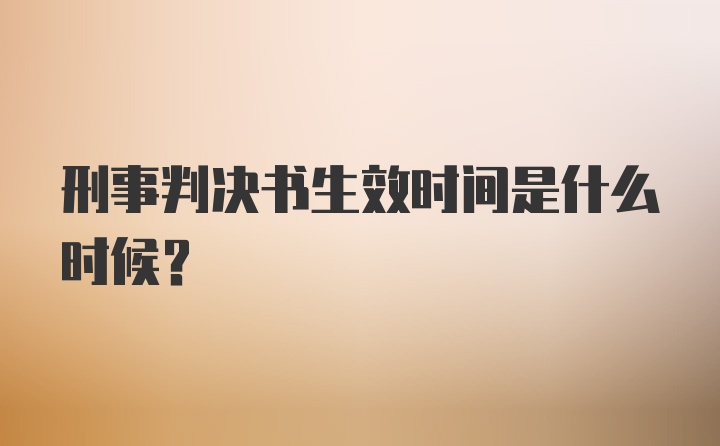 刑事判决书生效时间是什么时候？